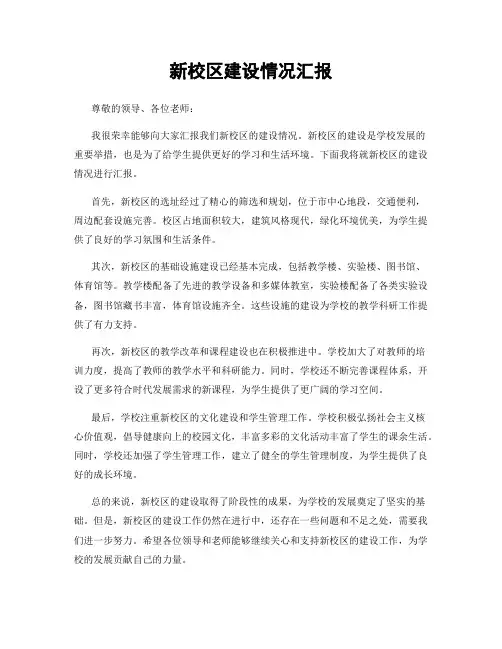 新校区建设情况汇报

尊敬的领导、各位老师：

我很荣幸能够向大家汇报我们新校区的建设情况。新校区的建设是学校发展的重要举措，也是为了给学生提供更好的学习和生活环境。下面我将就新校区的建设情况进行汇报。

首先，新校区的选址经过了精心的筛选和规划，位于市中心地段，交通便利，周边配套设施完善。校区占地面积较大，建筑风格现代，绿化环境优美，为学生提供了良好的学习氛围和生活条件。

其次，新校区的基础设施建设已经基本完成，包括教学楼、实验楼、图书馆、体育馆等。教学楼配备了先进的教学设备和多媒体教室，实验楼配备了各类实验设备，图书馆藏书丰富，体育馆设施齐全。这些设施的建设为学校的教学科研工作提供了有力支持。

再次，新校区的教学改革和课程建设也在积极推进中。学校加大了对教师的培训力度，提高了教师的教学水平和科研能力。同时，学校还不断完善课程体系，开设了更多符合时代发展需求的新课程，为学生提供了更广阔的学习空间。

最后，学校注重新校区的文化建设和学生管理工作。学校积极弘扬社会主义核心价值观，倡导健康向上的校园文化，丰富多彩的文化活动丰富了学生的课余生活。同时，学校还加强了学生管理工作，建立了健全的学生管理制度，为学生提供了良好的成长环境。

总的来说，新校区的建设取得了阶段性的成果，为学校的发展奠定了坚实的基础。但是，新校区的建设工作仍然在进行中，还存在一些问题和不足之处，需要我们进一步努力。希望各位领导和老师能够继续关心和支持新校区的建设工作，为学校的发展贡献自己的力量。